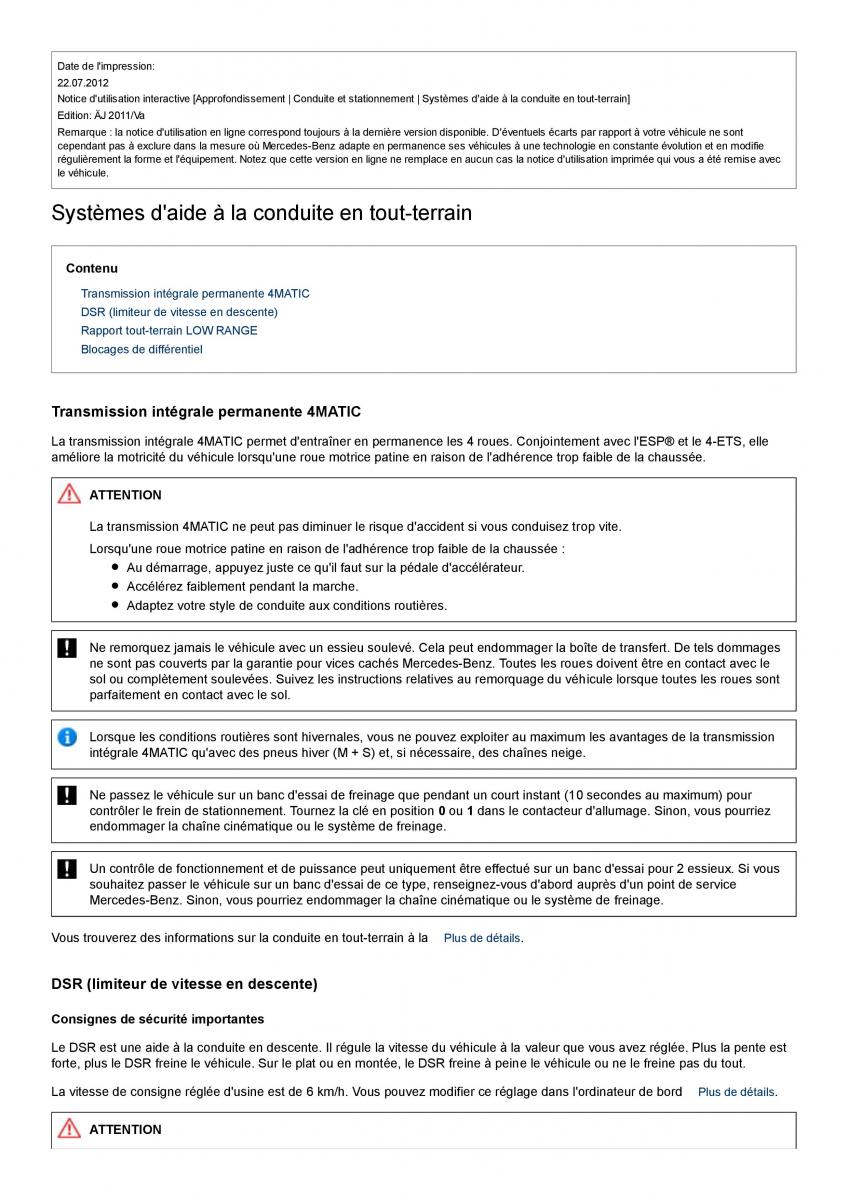 Date de l'impression:
22.07.2012
Notice d'utilisation interactive [Approfondissement | Conduite et stationnement | Systèmes d'aide à la conduite en tout-terrain]
Edition: ÄJ 2011/Va
Remarque : la notice d'utilisation en ligne correspond toujours à la dernière version disponible. D'éventuels écarts par rapport à votre véhicule ne sont cependant pas à exclure dans la mesure où Mercedes-Benz adapte en permanence ses véhicules à une technologie en constante évolution et en modifie régulièrement la forme et l'équipement. Notez que cette version en ligne ne remplace en aucun cas la notice d'utilisation imprimée qui vous a été remise avec le véhicule.

Systèmes d'aide à la conduite en tout-terrain

Contenu

Transmission intégrale permanente 4MATIC
DSR (limiteur de vitesse en descente)
Rapport tout-terrain LOW RANGE
Blocages de différentiel

Transmission intégrale permanente 4MATIC

La transmission intégrale 4MATIC permet d'entraîner en permanence les 4 roues. Conjointement avec l'ESP® et le 4-ETS, elle améliore la motricité du véhicule lorsqu'une roue motrice patine en raison de l'adhérence trop faible de la chaussée.

ATTENTION

La transmission 4MATIC ne peut pas diminuer le risque d'accident si vous conduisez trop vite.

Lorsqu'une roue motrice patine en raison de l'adhérence trop faible de la chaussée :
Au démarrage, appuyez juste ce qu'il faut sur la pédale d'accélérateur.
Accélérez faiblement pendant la marche.
Adaptez votre style de conduite aux conditions routières.

Ne remorquez jamais le véhicule avec un essieu soulevé. Cela peut endommager la boîte de transfert. De tels dommages ne sont pas couverts par la garantie pour vices cachés Mercedes-Benz. Toutes les roues doivent être en contact avec le sol ou complètement soulevées. Suivez les instructions relatives au remorquage du véhicule lorsque toutes les roues sont parfaitement en contact avec le sol.

Lorsque les conditions routières sont hivernales, vous ne pouvez exploiter au maximum les avantages de la transmission intégrale 4MATIC qu'avec des pneus hiver (M + S) et, si nécessaire, des chaînes neige.

Ne passez le véhicule sur un banc d'essai de freinage que pendant un court instant (10 secondes au maximum) pour contrôler le frein de stationnement. Tournez la clé en position 0 ou 1 dans le contacteur d'allumage. Sinon, vous pourriez endommager la chaîne cinématique ou le système de freinage.

Un contrôle de fonctionnement et de puissance peut uniquement être effectué sur un banc d'essai pour 2 essieux. Si vous souhaitez passer le véhicule sur un banc d'essai de ce type, renseignez-vous d'abord auprès d'un point de service Mercedes-Benz. Sinon, vous pourriez endommager la chaîne cinématique ou le système de freinage.

Vous trouverez des informations sur la conduite en tout-terrain à la Plus de détails.

DSR (limiteur de vitesse en descente)

Consignes de sécurité importantes

Le DSR est une aide à la conduite en descente. Il régule la vitesse du véhicule à la valeur que vous avez réglée. Plus la pente est forte, plus le DSR freine le véhicule. Sur le plat ou en montée, le DSR freine à peine le véhicule ou ne le freine pas du tout.

La vitesse de consigne réglée d'usine est de 6 km/h. Vous pouvez modifier ce réglage dans l'ordinateur de bord Plus de détails.

ATTENTION